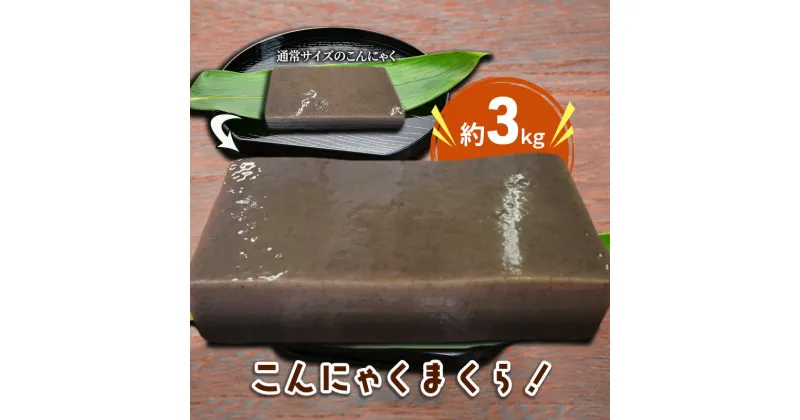 通常サイズのこんにゃく

約3kg

こんにゃくまくら！